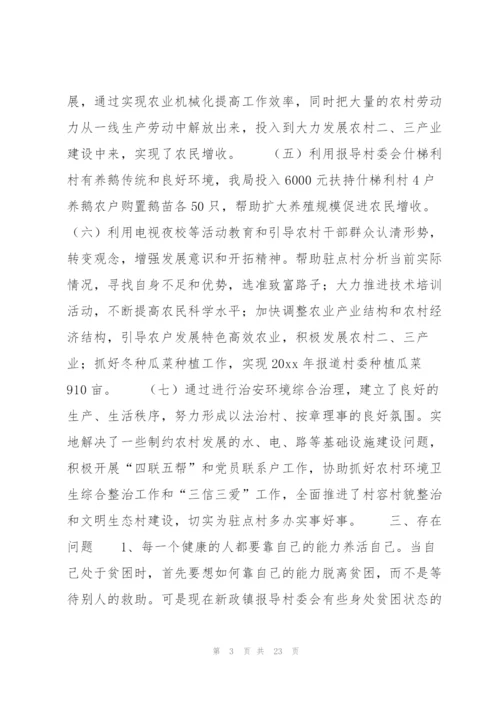 展，通过实现农业机械化提高工作效率，同时把大量的农村劳动力从一线生产劳动中解放出来，投入到大力发展农村二、三产业建设中来，实现了农民增收。　　（五）利用报导村委会什梯利村有养鹅传统和良好环境，我局投入6000元扶持什梯利村4户养鹅农户购置鹅苗各50只，帮助扩大养殖规模促进农民增收。（六）利用电视夜校等活动教育和引导农村干部群众认清形势，转变观念，增强发展意识和开拓精神。帮助驻点村分析当前实际情况，寻找自身不足和优势，选准致富路子；大力推进技术培训活动，不断提高农民科学水平；加快调整农业产业结构和农村经济结构，引导农户发展特色高效农业，积极发展农村二、三产业；抓好冬种瓜菜种植工作，实现20xx年报道村委种植瓜菜910亩。　　（七）通过进行治安环境综合治理，建立了良好的生产、生活秩序，努力形成以法治村、按章理事的良好氛围。实地解决了一些制约农村发展的水、电、路等基础设施建设问题，积极开展“四联五帮”和党员联系户工作，协助抓好农村环境卫生综合整治工作和“三信三爱”工作，全面推进了村容村貌整治和文明生态村建设，切实为驻点村多办实事好事。　　三、存在问题　　1、每一个健康的人都要靠自己的能力养活自己。当自己处于贫困时，首先要想如何靠自己的能力脱离贫困，而不是等待别人的救助。可是现在新政镇报导村委会有些身处贫困状态的

第 3 页 共 23 页